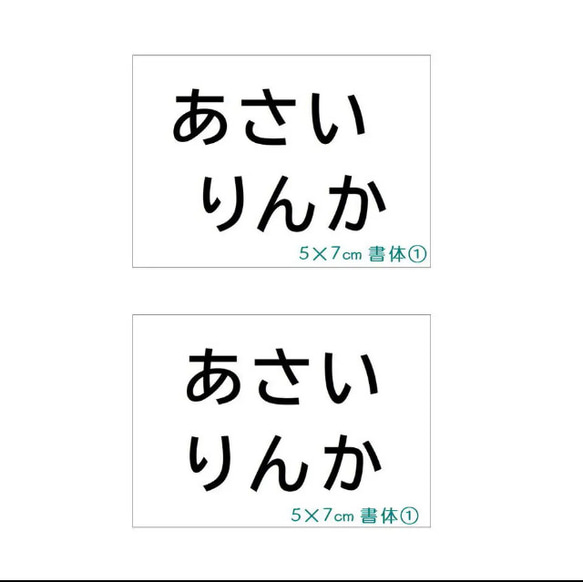 あさい
りんか
5×7cm 書体①

あさい
りんか
5×7cm 書体①